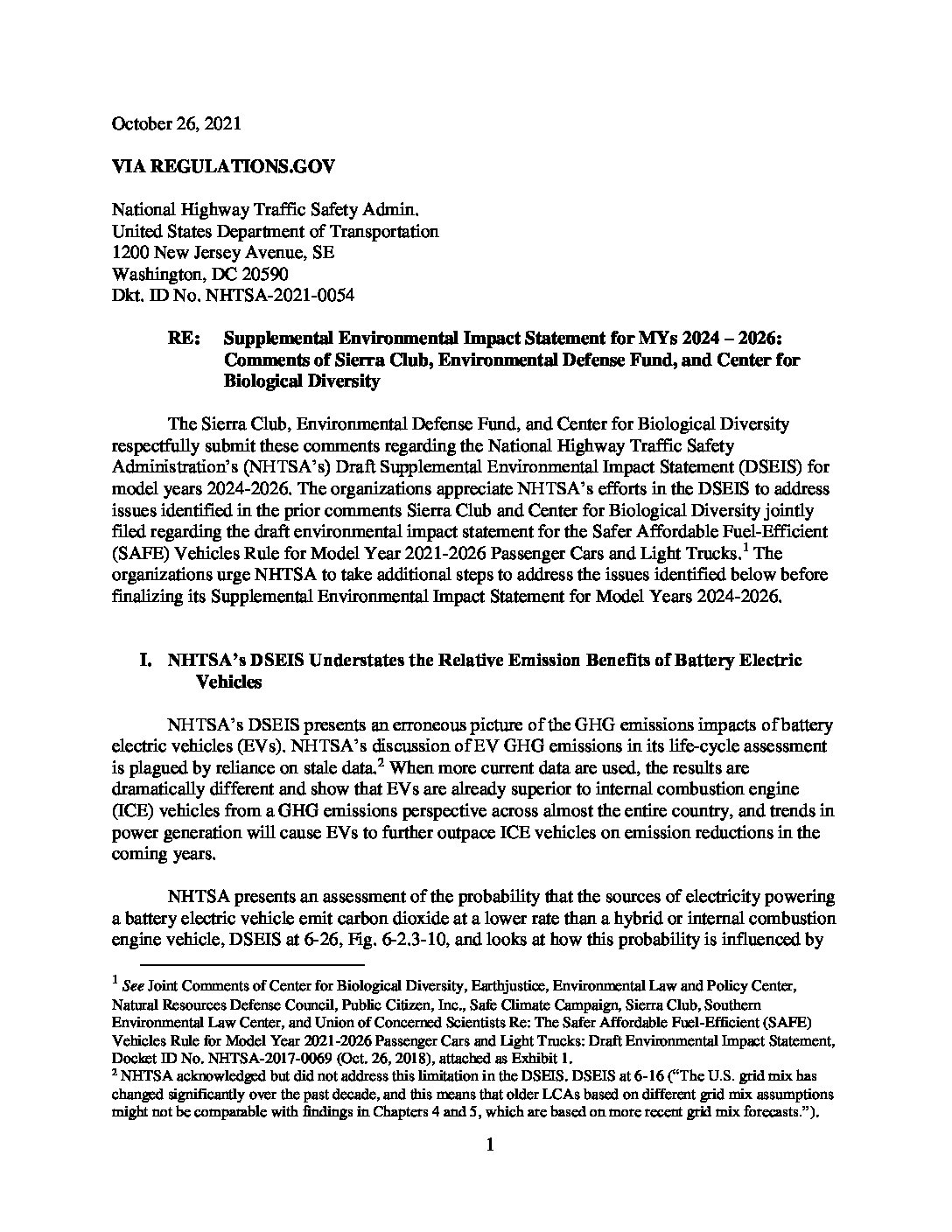 October 26, 2021

VIA REGULATIONS.GOV

National Highway Traffic Safety Admin.
United States Department of Transportation
1200 New Jersey Avenue, SE
Washington, DC 20590
Dkt. ID No. NHTSA-2021-0054

RE: Supplemental Environmental Impact Statement for MYs 2024 – 2026: Comments of Sierra Club, Environmental Defense Fund, and Center for Biological Diversity

The Sierra Club, Environmental Defense Fund, and Center for Biological Diversity respectfully submit these comments regarding the National Highway Traffic Safety Administration's (NHTSA's) Draft Supplemental Environmental Impact Statement (DSEIS) for model years 2024-2026. The organizations appreciate NHTSA's efforts in the DSEIS to address issues identified in the prior comments Sierra Club and Center for Biological Diversity jointly filed regarding the draft environmental impact statement for the Safer Affordable Fuel-Efficient (SAFE) Vehicles Rule for Model Year 2021-2026 Passenger Cars and Light Trucks.$^1$ The organizations urge NHTSA to take additional steps to address the issues identified below before finalizing its Supplemental Environmental Impact Statement for Model Years 2024-2026.

I. NHTSA's DSEIS Understates the Relative Emission Benefits of Battery Electric Vehicles

NHTSA's DSEIS presents an erroneous picture of the GHG emissions impacts of battery electric vehicles (EVs). NHTSA's discussion of EV GHG emissions in its life-cycle assessment is plagued by reliance on stale data.$^2$ When more current data are used, the results are dramatically different and show that EVs are already superior to internal combustion engine (ICE) vehicles from a GHG emissions perspective across almost the entire country, and trends in power generation will cause EVs to further outpace ICE vehicles on emission reductions in the coming years.

NHTSA presents an assessment of the probability that the sources of electricity powering a battery electric vehicle emit carbon dioxide at a lower rate than a hybrid or internal combustion engine vehicle, DSEIS at 6-26, Fig. 6-2.3-10, and looks at how this probability is influenced by

$^1$ See Joint Comments of Center for Biological Diversity, Earthjustice, Environmental Law and Policy Center, Natural Resources Defense Council, Public Citizen, Inc., Safe Climate Campaign, Sierra Club, Southern Environmental Law Center, and Union of Concerned Scientists Re: The Safer Affordable Fuel-Efficient (SAFE) Vehicles Rule for Model Year 2021-2026 Passenger Cars and Light Trucks: Draft Environmental Impact Statement, Docket ID No. NHTSA-2017-0069 (Oct. 26, 2018), attached as Exhibit 1.
$^2$ NHTSA acknowledged but did not address this limitation in the DSEIS. DSEIS at 6-16 ("The U.S. grid mix has changed significantly over the past decade, and this means that older LCAs based on different grid mix assumptions might not be comparable with findings in Chapters 4 and 5, which are based on more recent grid mix forecasts.").

1